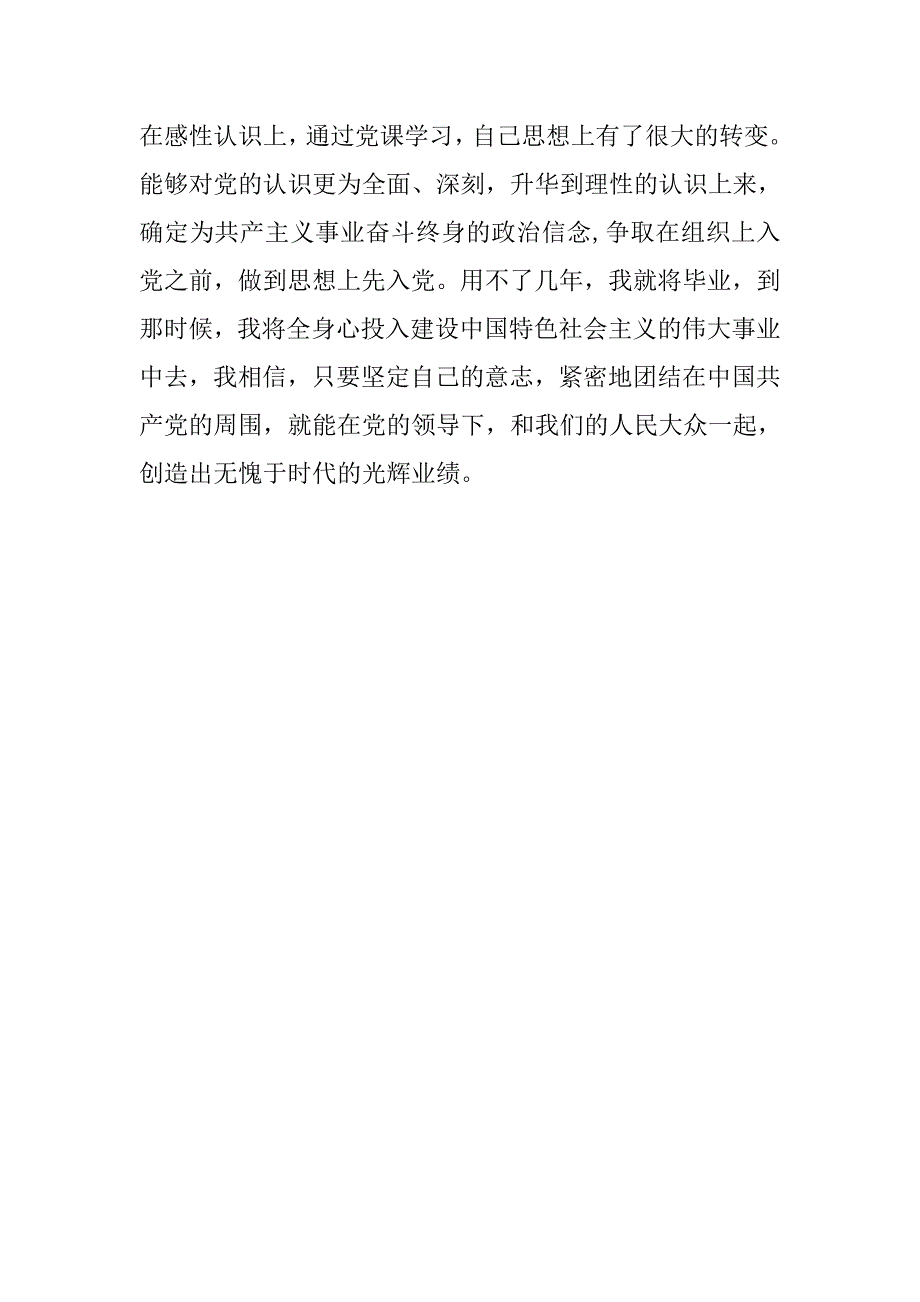 在感性认识上，通过党课学习，自己思想上有了很大的转变。能够对党的认识更为全面、深刻，升华到理性的认识上来，确定为共产主义事业奋斗终身的政治信念，争取在组织上入党之前，做到思想上先入党。用不了几年，我就将毕业，到那时候，我将全身心投入建设中国特色社会主义的伟大事业中去，我相信，只要坚定自己的意志，紧密地团结在中国共产党的周围，就能在党的领导下，和我们的人民大众一起，创造出无愧于时代的光辉业绩。